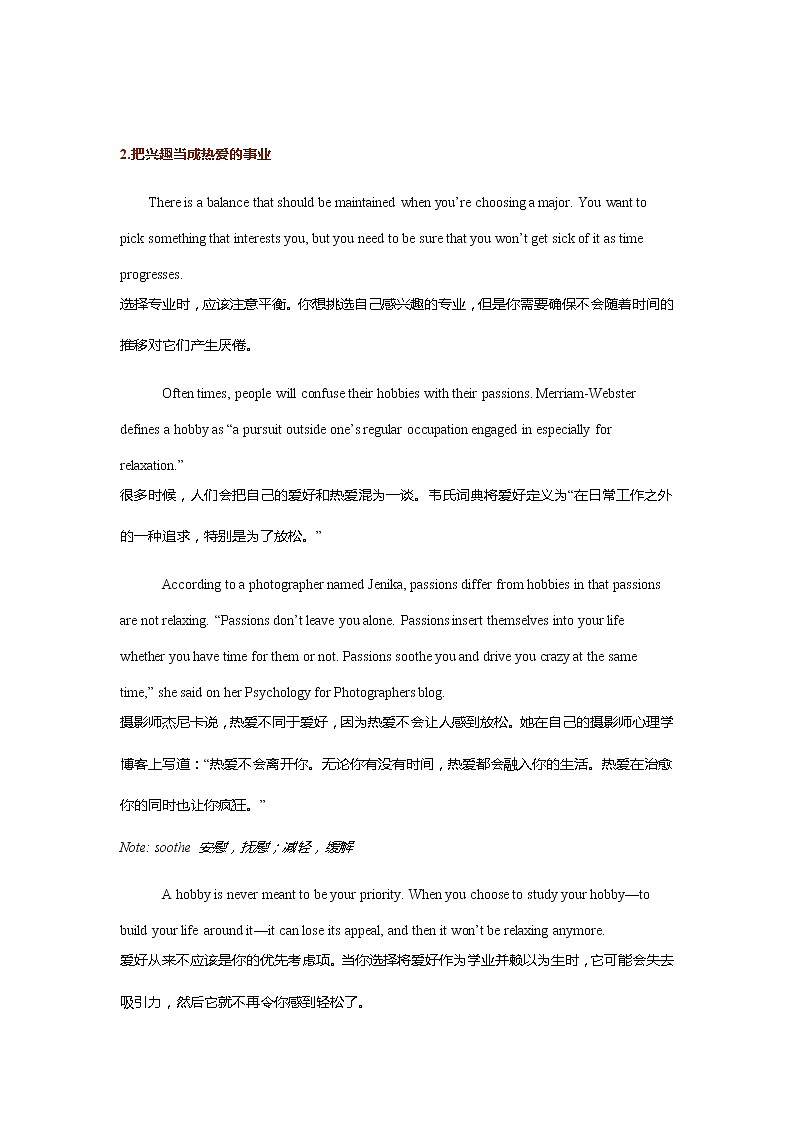 2.把兴趣当成热爱的事业

There is a balance that should be maintained when you're choosing a major. You want to pick something that interests you, but you need to be sure that you won't get sick of it as time progresses.
选择专业时，应该注意平衡。你想挑选自己感兴趣的专业，但是你需要确保不会随着时间的推移对它们产生厌倦。

Often times, people will confuse their hobbies with their passions. Merriam-Webster defines a hobby as "a pursuit outside one's regular occupation engaged in especially for relaxation."
很多时候，人们会把自己的爱好和热爱混为一谈。韦氏词典将爱好定义为"在日常工作之外的一种追求，特别是为了放松。"

According to a photographer named Jenika, passions differ from hobbies in that passions are not relaxing. "Passions don't leave you alone. Passions insert themselves into your life whether you have time for them or not. Passions soothe you and drive you crazy at the same time," she said on her Psychology for Photographers blog.
摄影师杰尼卡说，热爱不同于爱好，因为热爱不会让人感到放松。她在自己的摄影师心理学博客上写道："热爱不会离开你。无论你有没有时间，热爱都会融入你的生活。热爱在治愈你的同时也让你疯狂。"

Note: soothe 安慰，抚慰；减轻，缓解

A hobby is never meant to be your priority. When you choose to study your hobby—to build your life around it—it can lose its appeal, and then it won't be relaxing anymore.
爱好从来不应该是你的优先考虑项。当你选择将爱好作为学业并赖以为生时，它可能会失去吸引力，然后它就不再令你感到轻松了。